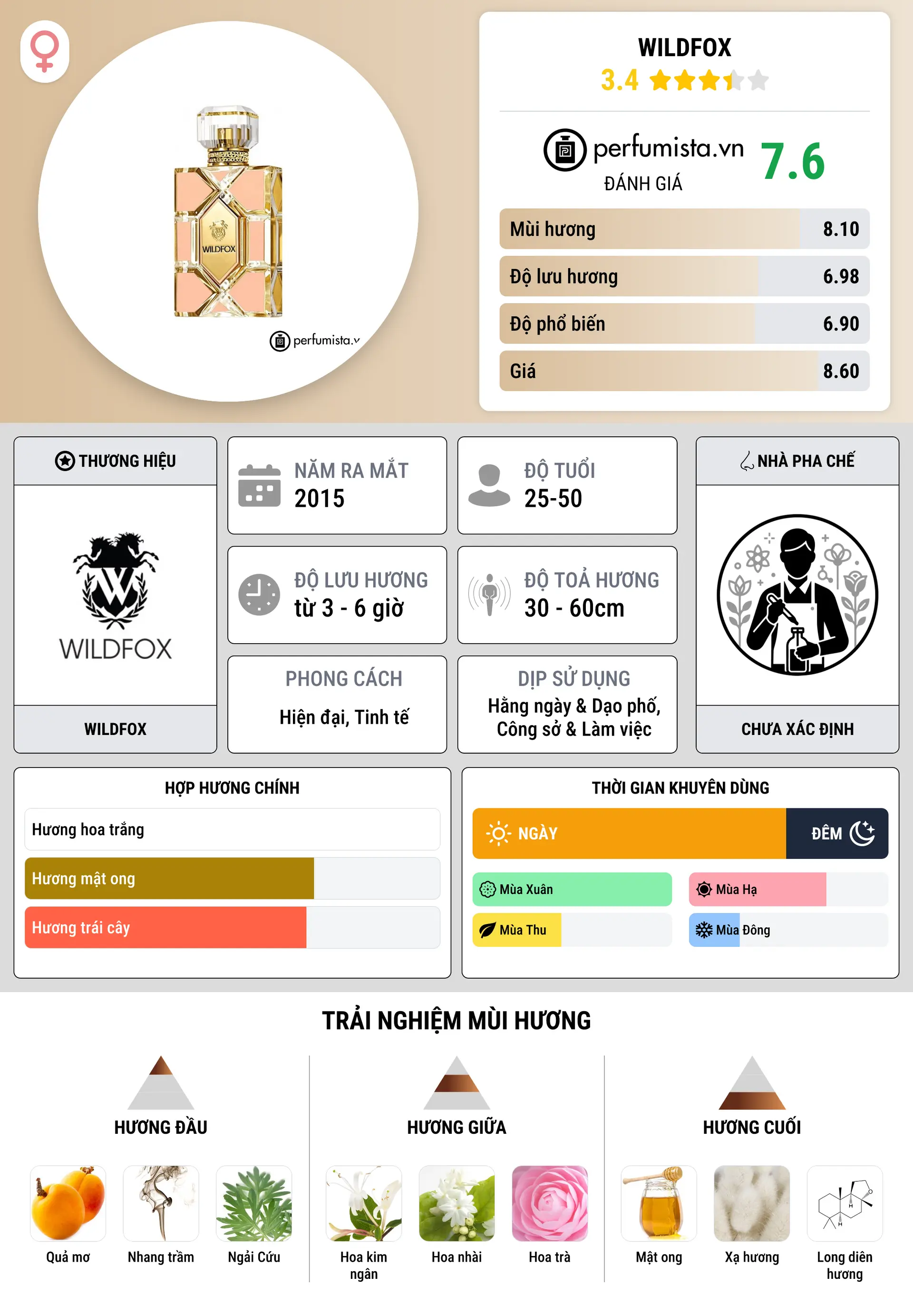 WILDFOX
perfumista.v

WILDFOX
3.4

perfumista.vn
ĐÁNH GIÁ
7.6

Mùi hương 8.10
Độ lưu hương 6.98
Độ phổ biến 6.90
Giá 8.60

THƯƠNG HIỆU
WILDFOX
WILDFOX

NĂM RA MẮT
2015

ĐỘ TUỔI
25-50

ĐỘ LƯU HƯƠNG
từ 3 - 6 giờ

ĐỘ TOẢ HƯƠNG
30 - 60cm

PHONG CÁCH
Hiện đại, Tinh tế

DỊP SỬ DỤNG
Hằng ngày & Dạo phố, Công sở & Làm việc

NHÀ PHA CHẾ
CHƯA XÁC ĐỊNH

HỢP HƯƠNG CHÍNH
Hương hoa trắng
Hương mật ong
Hương trái cây

THỜI GIAN KHUYÊN DÙNG
NGÀY
ĐÊM
Mùa Xuân
Mùa Hạ
Mùa Thu
Mùa Đông

TRẢI NGHIỆM MÙI HƯƠNG

HƯƠNG ĐẦU
Quả mơ
Nhang trầm
Ngải Cứu

HƯƠNG GIỮA
Hoa kim ngân
Hoa nhài
Hoa trà

HƯƠNG CUỐI
Mật ong
Xạ hương
Long diên hương